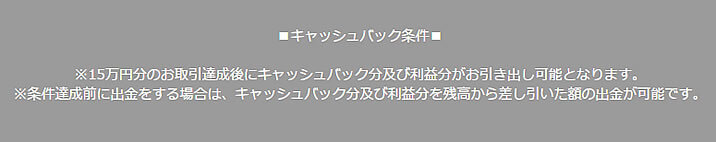 ■キャッシュバック条件■

※15万円分のお取引達成後にキャッシュバック分及び利益分がお引き出し可能となります。
※条件達成前に出金をする場合は、キャッシュバック分及び利益分を残高から差し引いた額の出金が可能です。